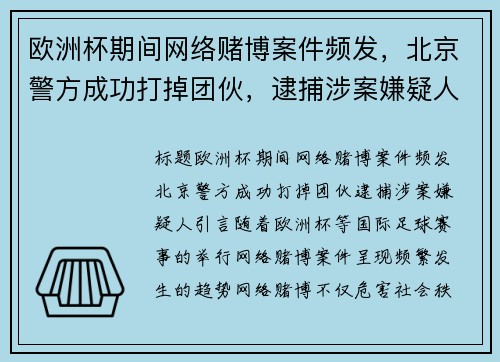 欧洲杯期间网络赌博案件频发，北京警方成功打掉团伙，逮捕涉案嫌疑人

标题欧洲杯期间网络赌博案件频发北京警方成功打掉团伙逮捕涉案嫌疑人引言随着欧洲杯等国际足球赛事的举行网络赌博案件呈现频繁发生的趋势网络赌博不仅危害社会秩